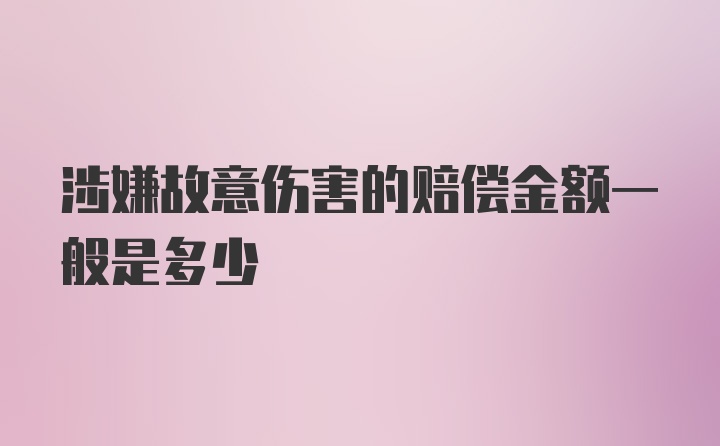 涉嫌故意伤害的赔偿金额一般是多少